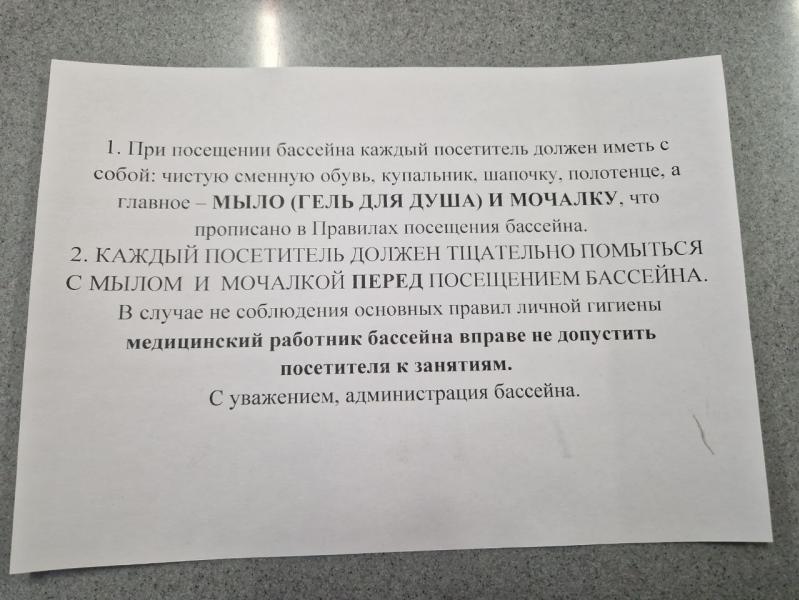 1. При посещении бассейна каждый посетитель должен иметь с собой: чистую сменную обувь, купальник, шапочку, полотенце, а главное – МЫЛО (ГЕЛЬ ДЛЯ ДУША) И МОЧАЛКУ, что прописано в Правилах посещения бассейна.
2. КАЖДЫЙ ПОСЕТИТЕЛЬ ДОЛЖЕН ТЩАТЕЛЬНО ПОМЫТЬСЯ С МЫЛОМ И МОЧАЛКОЙ ПЕРЕД ПОСЕЩЕНИЕМ БАССЕЙНА.
В случае не соблюдения основных правил личной гигиены медицинский работник бассейна вправе не допустить посетителя к занятиям.
С уважением, администрация бассейна.